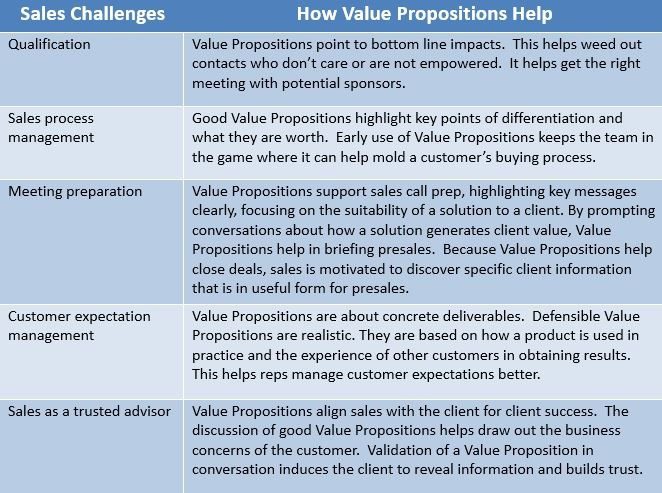 | Sales Challenges | How Value Propositions Help |
|---|---|
| Qualification | Value Propositions point to bottom line impacts. This helps weed out contacts who don't care or are not empowered. It helps get the right meeting with potential sponsors. |
| Sales process management | Good Value Propositions highlight key points of differentiation and what they are worth. Early use of Value Propositions keeps the team in the game where it can help mold a customer's buying process. |
| Meeting preparation | Value Propositions support sales call prep, highlighting key messages clearly, focusing on the suitability of a solution to a client. By prompting conversations about how a solution generates client value, Value Propositions help in briefing presales. Because Value Propositions help close deals, sales is motivated to discover specific client information that is in useful form for presales. |
| Customer expectation management | Value Propositions are about concrete deliverables. Defensible Value Propositions are realistic. They are based on how a product is used in practice and the experience of other customers in obtaining results. This helps reps manage customer expectations better. |
| Sales as a trusted advisor | Value Propositions align sales with the client for client success. The discussion of good Value Propositions helps draw out the business concerns of the customer. Validation of a Value Proposition in conversation induces the client to reveal information and builds trust. |